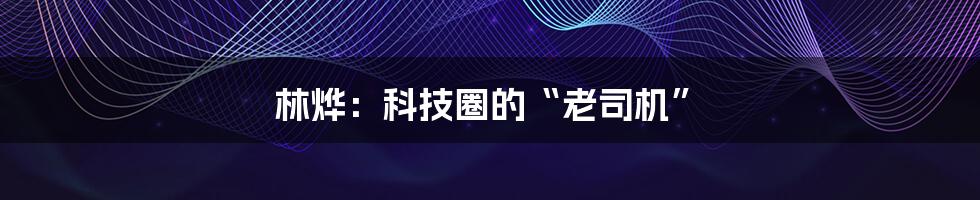 林烨：科技圈的“老司机”